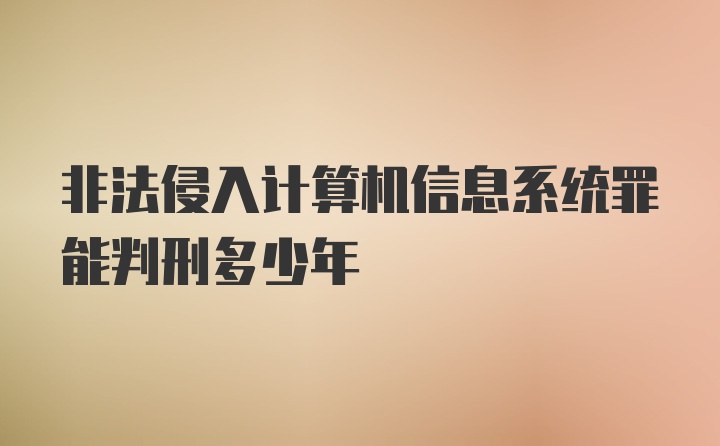 非法侵入计算机信息系统罪能判刑多少年